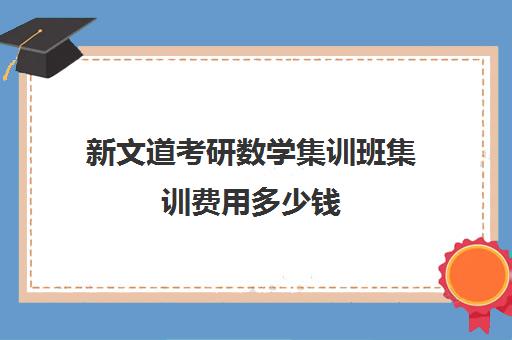 新文道考研数学集训班集训费用多少钱